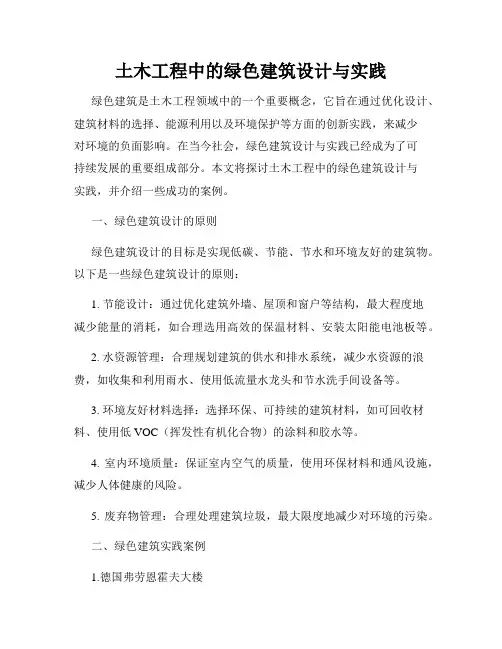 土木工程中的绿色建筑设计与实践

绿色建筑是土木工程领域中的一个重要概念，它旨在通过优化设计、建筑材料的选择、能源利用以及环境保护等方面的创新实践，来减少对环境的负面影响。在当今社会，绿色建筑设计与实践已经成为了可持续发展的重要组成部分。本文将探讨土木工程中的绿色建筑设计与实践，并介绍一些成功的案例。

一、绿色建筑设计的原则

绿色建筑设计的目标是实现低碳、节能、节水和环境友好的建筑物。以下是一些绿色建筑设计的原则：

1. 节能设计：通过优化建筑外墙、屋顶和窗户等结构，最大程度地减少能量的消耗，如合理选用高效的保温材料、安装太阳能电池板等。

2. 水资源管理：合理规划建筑的供水和排水系统，减少水资源的浪费，如收集和利用雨水、使用低流量水龙头和节水洗手间设备等。

3. 环境友好材料选择：选择环保、可持续的建筑材料，如可回收材料、使用低 VOC（挥发性有机化合物）的涂料和胶水等。

4. 室内环境质量：保证室内空气的质量，使用环保材料和通风设施，减少人体健康的风险。

5. 废弃物管理：合理处理建筑垃圾，最大限度地减少对环境的污染。

二、绿色建筑实践案例

1.德国弗劳恩霍夫大楼